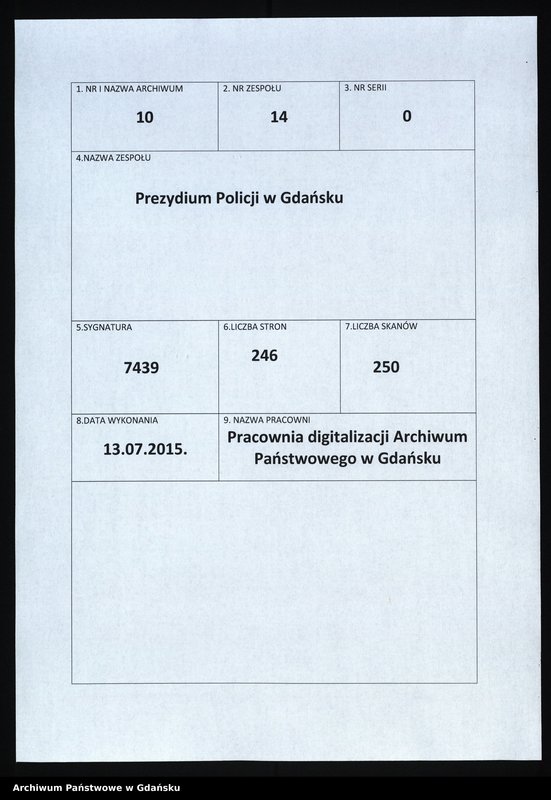 | 1. NR I NAZWA ARCHIWUM | 2. NR ZESPOŁU | 3. NR SERII |
|---|---|---|
| 10 | 14 | 0 |

4.NAZWA ZESPOŁU

Prezydium Policji w Gdańsku

| 5.SYGNATURA | 6.LICZBA STRON | 7.LICZBA SKANÓW |
|---|---|---|
| 7439 | 246 | 250 |

| 8.DATA WYKONANIA | 9. NAZWA PRACOWNI |
|---|---|
| 13.07.2015. | Pracownia digitalizacji Archiwum Państwowego w Gdańsku |

Archiwum Państwowe w Gdańsku